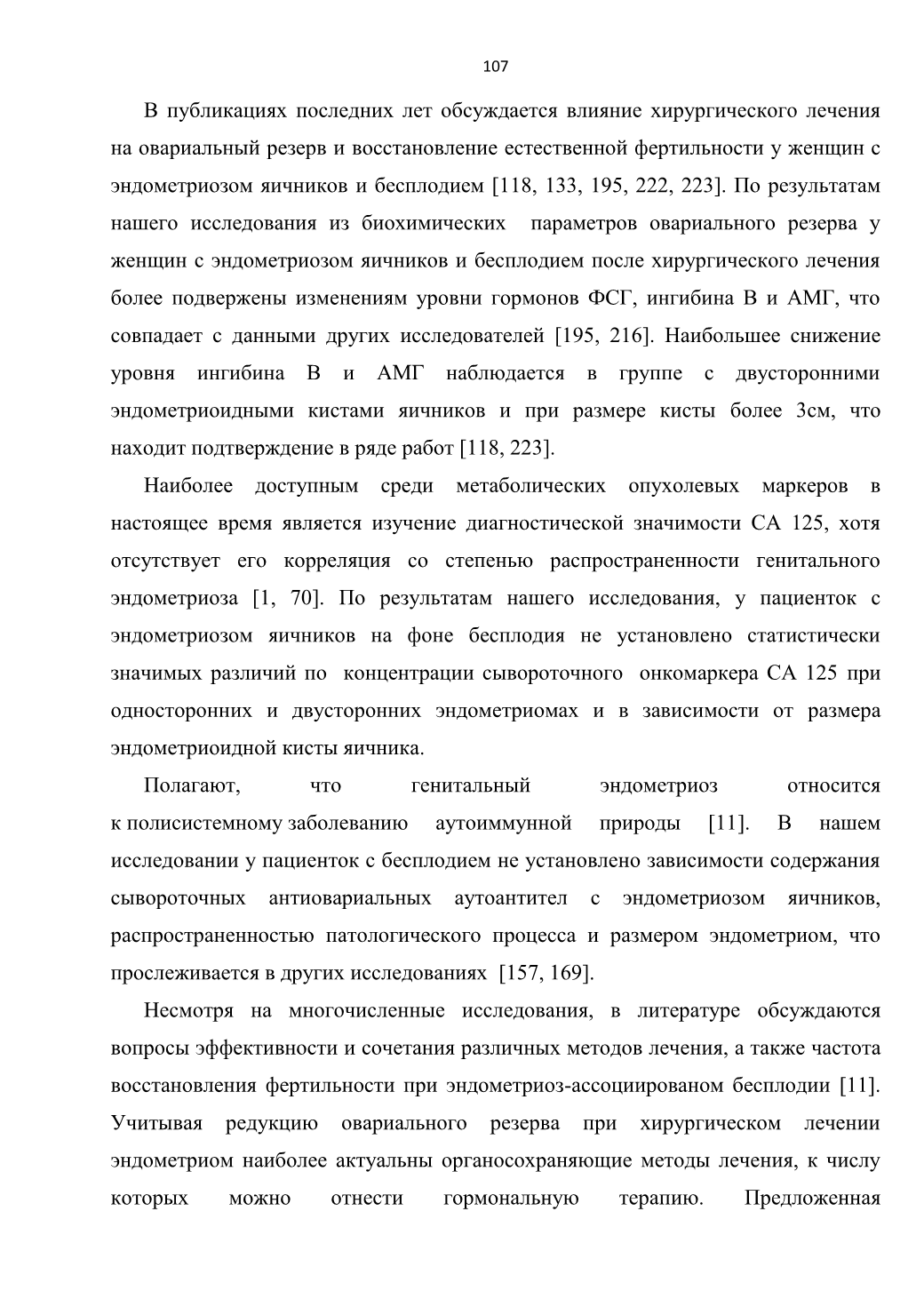 107

В публикациях последних лет обсуждается влияние хирургического лечения на овариальный резерв и восстановление естественной фертильности у женщин с эндометриозом яичников и бесплодием [118, 133, 195, 222, 223]. По результатам нашего исследования из биохимических параметров овариального резерва у женщин с эндометриозом яичников и бесплодием после хирургического лечения более подвержены изменениям уровни гормонов ФСГ, ингибина В и АМГ, что совпадает с данными других исследователей [195, 216]. Наибольшее снижение уровня ингибина В и АМГ наблюдается в группе с двусторонними эндометриоидными кистами яичников и при размере кисты более 3см, что находит подтверждение в ряде работ [118, 223].

Наиболее доступным среди метаболических опухолевых маркеров в настоящее время является изучение диагностической значимости СА 125, хотя отсутствует его корреляция со степенью распространенности генитального эндометриоза [1, 70]. По результатам нашего исследования, у пациенток с эндометриозом яичников на фоне бесплодия не установлено статистически значимых различий по концентрации сывороточного онкомаркера СА 125 при односторонних и двусторонних эндометриомах и в зависимости от размера эндометриоидной кисты яичника.

Полагают, что генитальный эндометриоз относится к полисистемному заболеванию аутоиммунной природы [11]. В нашем исследовании у пациенток с бесплодием не установлено зависимости содержания сывороточных антиовариальных аутоантител с эндометриозом яичников, распространенностью патологического процесса и размером эндометриом, что прослеживается в других исследованиях [157, 169].

Несмотря на многочисленные исследования, в литературе обсуждаются вопросы эффективности и сочетания различных методов лечения, а также частота восстановления фертильности при эндометриоз-ассоциированом бесплодии [11]. Учитывая редукцию овариального резерва при хирургическом лечении эндометриом наиболее актуальны органосохраняющие методы лечения, к числу которых можно отнести гормональную терапию. Предложенная